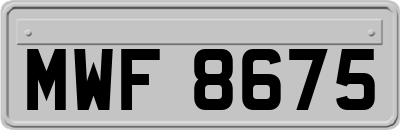 MWF 8675